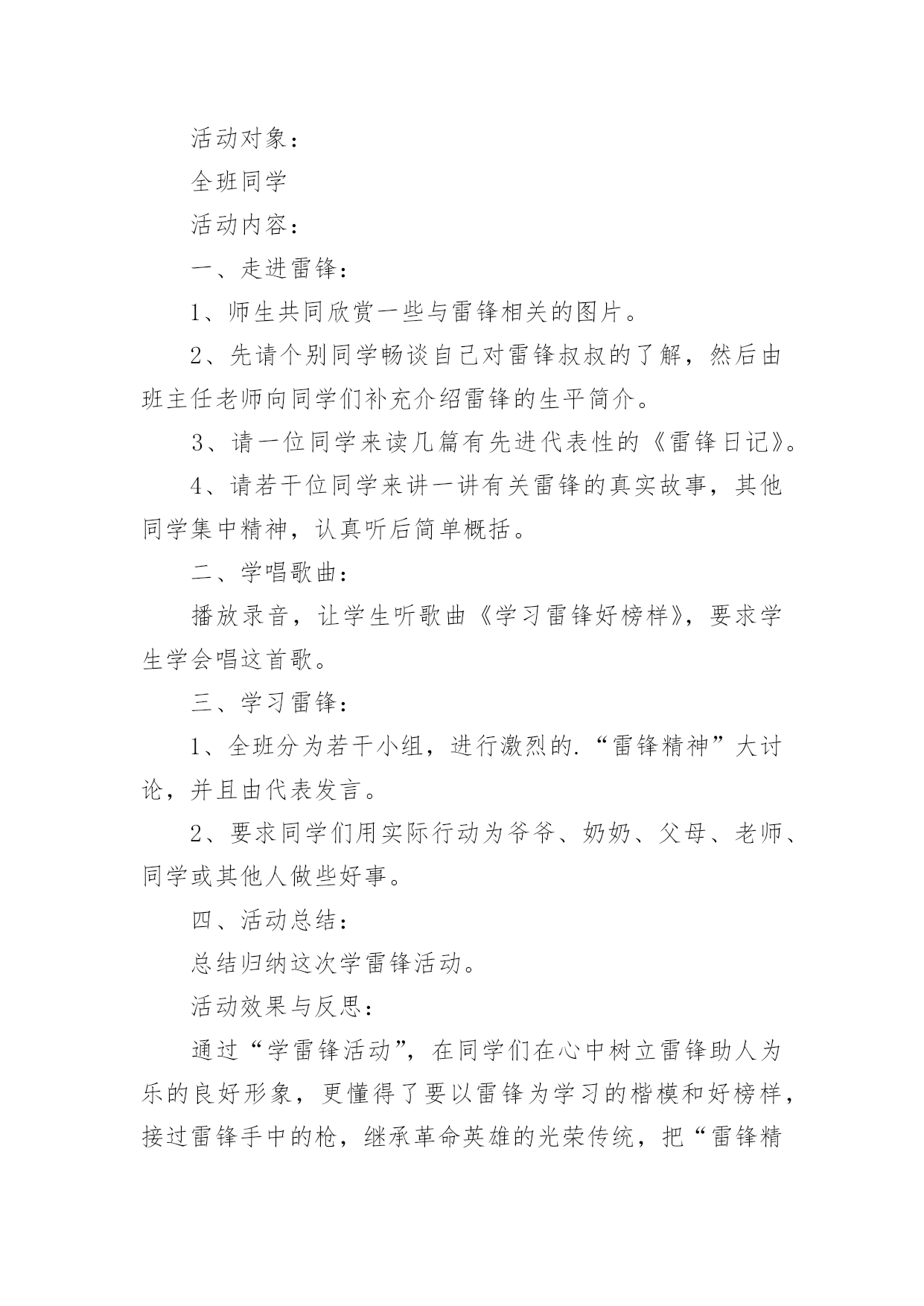 活动对象：

全班同学

活动内容：

一、走进雷锋：

1、师生共同欣赏一些与雷锋相关的图片。

2、先请个别同学畅谈自己对雷锋叔叔的了解，然后由班主任老师向同学们补充介绍雷锋的生平简介。

3、请一位同学来读几篇有先进代表性的《雷锋日记》。

4、请若干位同学来讲一讲有关雷锋的真实故事，其他同学集中精神，认真听后简单概括。

二、学唱歌曲：

播放录音，让学生听歌曲《学习雷锋好榜样》，要求学生学会唱这首歌。

三、学习雷锋：

1、全班分为若干小组，进行激烈的.“雷锋精神”大讨论，并且由代表发言。

2、要求同学们用实际行动为爷爷、奶奶、父母、老师、同学或其他人做些好事。

四、活动总结：

总结归纳这次学雷锋活动。

活动效果与反思：

通过“学雷锋活动”，在同学们在心中树立雷锋助人为乐的良好形象，更懂得了要以雷锋为学习的楷模和好榜样，接过雷锋手中的枪，继承革命英雄的光荣传统，把“雷锋精